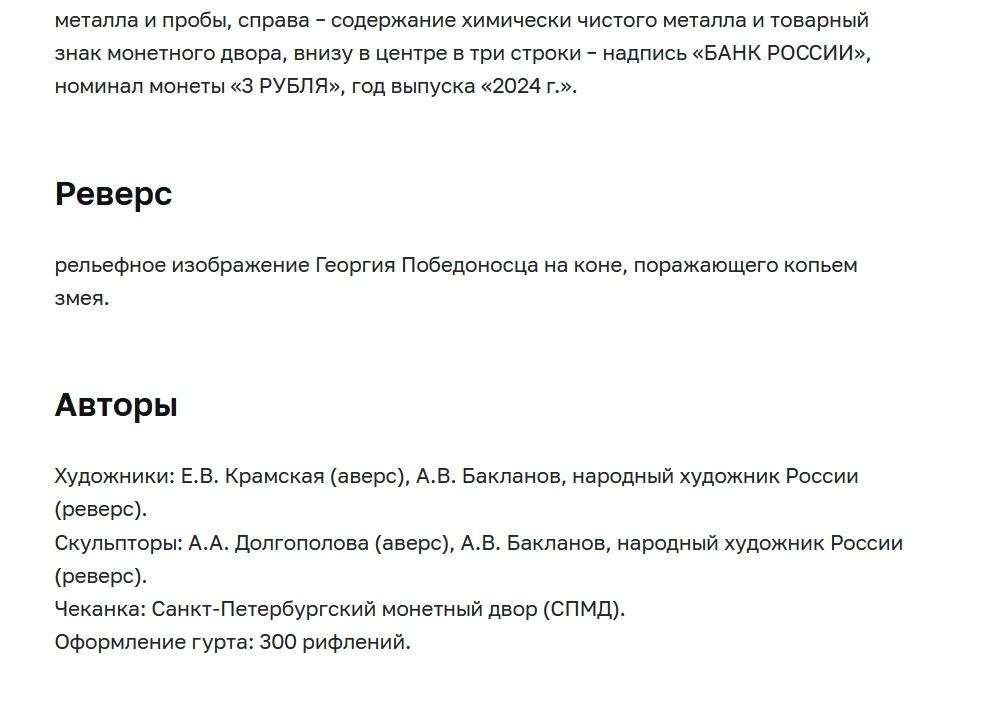 металла и пробы, справа – содержание химически чистого металла и товарный знак монетного двора, внизу в центре в три строки – надпись «БАНК РОССИИ», номинал монеты «3 РУБЛЯ», год выпуска «2024 г.».

Реверс

рельефное изображение Георгия Победоносца на коне, поражающего копьем змея.

Авторы

Художники: Е.В. Крамская (аверс), А.В. Бакланов, народный художник России (реверс).
Скульпторы: А.А. Долгополова (аверс), А.В. Бакланов, народный художник России (реверс).
Чеканка: Санкт-Петербургский монетный двор (СПМД).
Оформление гурта: 300 рифлений.